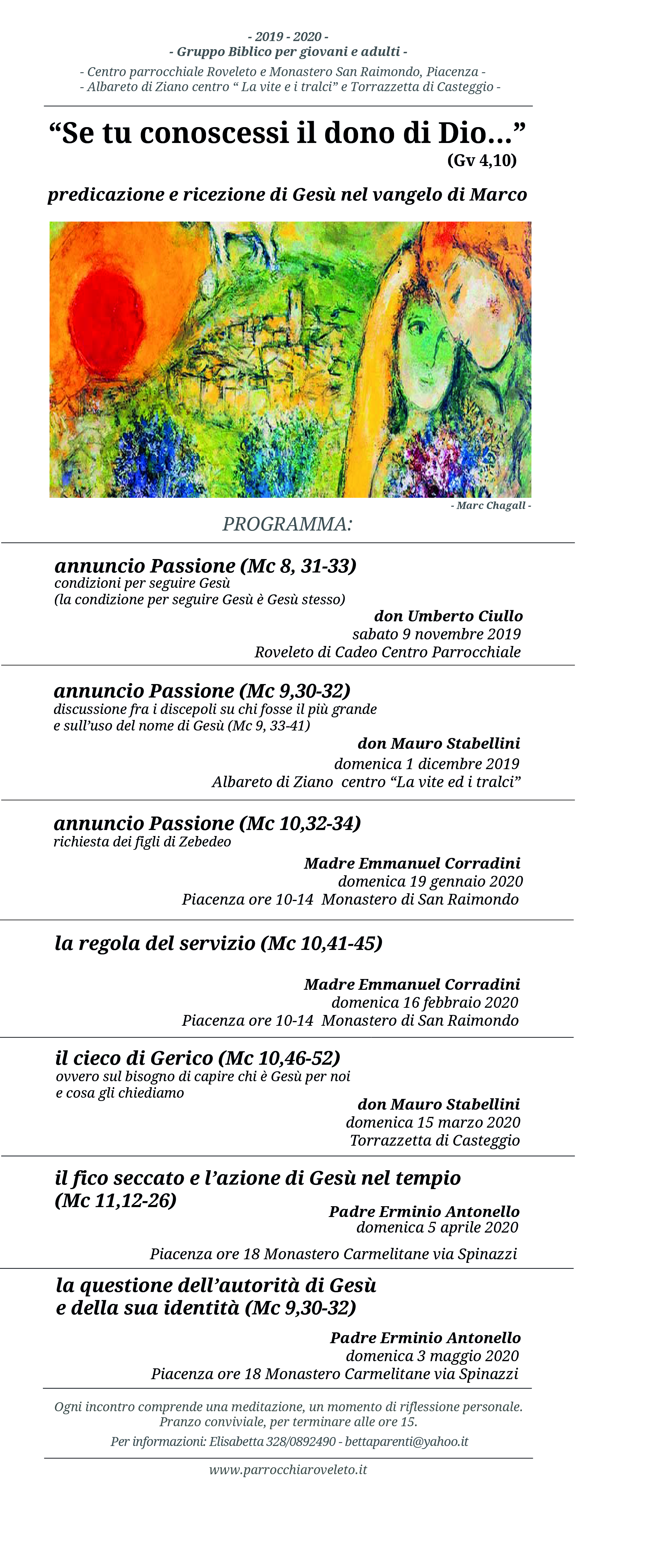 - 2019 - 2020 -
- Gruppo Biblico per giovani e adulti -
- Centro parrocchiale Roveleto e Monastero San Raimondo, Piacenza -
- Albareto di Ziano centro “ La vite e i tralci” e Torrazzetta di Casteggio -

“Se tu conoscessi il dono di Dio...”
(Gv 4,10)

predicazione e ricezione di Gesù nel vangelo di Marco

- Marc Chagall -

PROGRAMMA:

annuncio Passione (Mc 8, 31-33)
condizioni per seguire Gesù
(la condizione per seguire Gesù è Gesù stesso)
don Umberto Ciullo
sabato 9 novembre 2019
Roveleto di Cadeo Centro Parrocchiale

annuncio Passione (Mc 9,30-32)
discussione fra i discepoli su chi fosse il più grande e sull’uso del nome di Gesù (Mc 9, 33-41)
don Mauro Stabellini
domenica 1 dicembre 2019
Albareto di Ziano centro “La vite ed i tralci”

annuncio Passione (Mc 10,32-34)
richiesta dei figli di Zebedeo
Madre Emmanuel Corradini
domenica 19 gennaio 2020
Piacenza ore 10-14 Monastero di San Raimondo

la regola del servizio (Mc 10,41-45)
Madre Emmanuel Corradini
domenica 16 febbraio 2020
Piacenza ore 10-14 Monastero di San Raimondo

il cieco di Gerico (Mc 10,46-52)
ovvero sul bisogno di capire chi è Gesù per noi e cosa gli chiediamo
don Mauro Stabellini
domenica 15 marzo 2020
Torrazzetta di Casteggio

il fico seccato e l’azione di Gesù nel tempio (Mc 11,12-26)
Padre Erminio Antonello
domenica 5 aprile 2020
Piacenza ore 18 Monastero Carmelitane via Spinazzi

la questione dell’autorità di Gesù e della sua identità (Mc 9,30-32)
Padre Erminio Antonello
domenica 3 maggio 2020
Piacenza ore 18 Monastero Carmelitane via Spinazzi

Ogni incontro comprende una meditazione, un momento di riflessione personale.
Pranzo conviviale, per terminare alle ore 15.
Per informazioni: Elisabetta 328/0892490 - bettaparenti@yahoo.it

www.parrocchiaroveleto.it